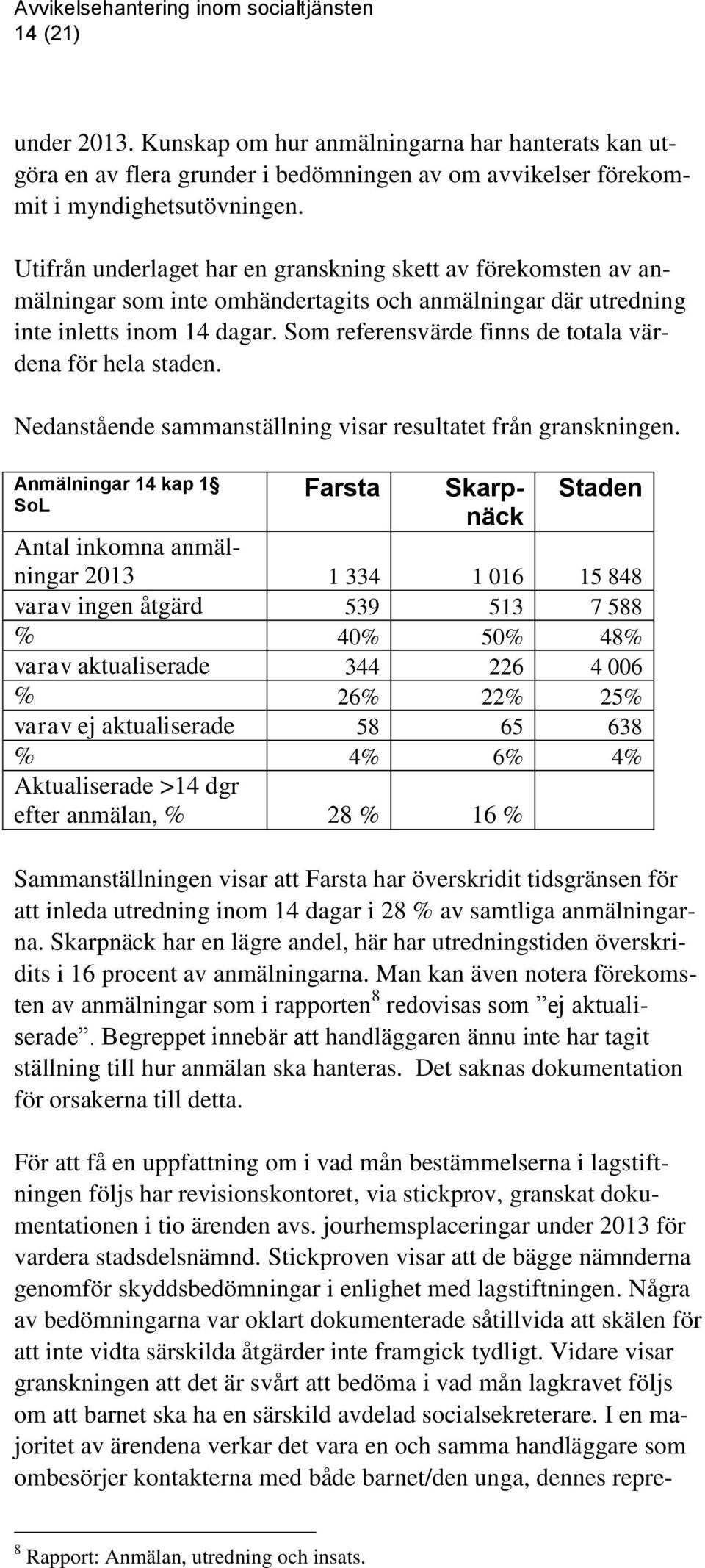 Avvikelsehantering inom socialtjänsten
14 (21)

under 2013. Kunskap om hur anmälningarna har hanterats kan utgöra en av flera grunder i bedömningen av om avvikelser förekommit i myndighetsutövningen.

Utifrån underlaget har en granskning skett av förekomsten av anmälningar som inte omhändertagits och anmälningar där utredning inte inletts inom 14 dagar. Som referensvärde finns de totala värdena för hela staden.

Nedanstående sammanställning visar resultatet från granskningen.

| Anmälningar 14 kap 1§ SoL | Farsta | Skarpnäck | Staden |
|---|---|---|---|
| Antal inkomna anmälningar 2013 | 1 334 | 1 016 | 15 848 |
| varav ingen åtgärd | 539 | 513 | 7 588 |
| % | 40% | 50% | 48% |
| varav aktualiserade | 344 | 226 | 4 006 |
| % | 26% | 22% | 25% |
| varav ej aktualiserade | 58 | 65 | 638 |
| % | 4% | 6% | 4% |
| Aktualiserade >14 dgr efter anmälan, % | 28 % | 16 % | |

Sammanställningen visar att Farsta har överskridit tidsgränsen för att inleda utredning inom 14 dagar i 28 % av samtliga anmälningarna. Skarpnäck har en lägre andel, här har utredningstiden överskridits i 16 procent av anmälningarna. Man kan även notera förekomsten av anmälningar som i rapporten$^8$ redovisas som ”ej aktualiserade”. Begreppet innebär att handläggaren ännu inte har tagit ställning till hur anmälan ska hanteras. Det saknas dokumentation för orsakerna till detta.

För att få en uppfattning om i vad mån bestämmelserna i lagstiftningen följs har revisionskontoret, via stickprov, granskat dokumentationen i tio ärenden avs. jourhemsplaceringar under 2013 för vardera stadsdelsnämnd. Stickproven visar att de bägge nämnderna genomför skyddsbedömningar i enlighet med lagstiftningen. Några av bedömningarna var oklart dokumenterade såtillvida att skälen för att inte vidta särskilda åtgärder inte framgick tydligt. Vidare visar granskningen att det är svårt att bedöma i vad mån lagkravet följs om att barnet ska ha en särskild avdelad socialsekreterare. I en majoritet av ärendena verkar det vara en och samma handläggare som ombesörjer kontakterna med både barnet/den unga, dennes repre-

$^8$ Rapport: Anmälan, utredning och insats.